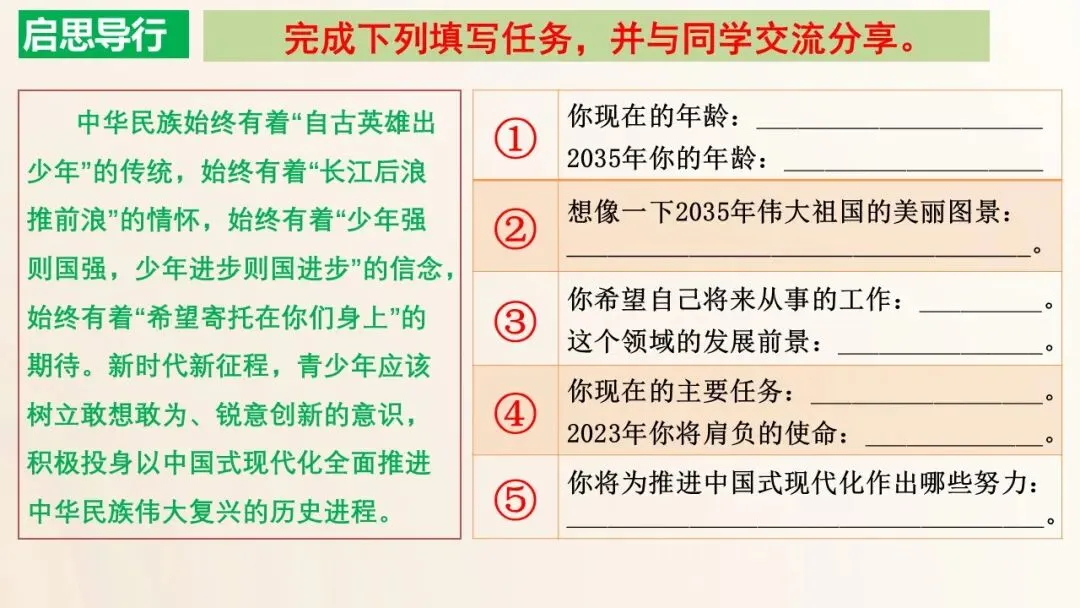 启思导行

完成下列填写任务，并与同学交流分享。

中华民族始终有着“自古英雄出少年”的传统，始终有着“长江后浪推前浪”的情怀，始终有着“少年强则国强，少年进步则国进步”的信念，始终有着“希望寄托在你们身上”的期待。新时代新征程，青少年应该树立敢想敢为、锐意创新的意识，积极投身以中国式现代化全面推进中华民族伟大复兴的历史进程。

①
你现在的年龄：____
2035年你的年龄：____

②
想像一下2035年伟大祖国的美丽图景：
____。

③
你希望自己将来从事的工作：____。
这个领域的发展前景：____。

④
你现在的主要任务：____。
2023年你将肩负的使命：____。

⑤
你将为推进中国式现代化作出哪些努力：
____。